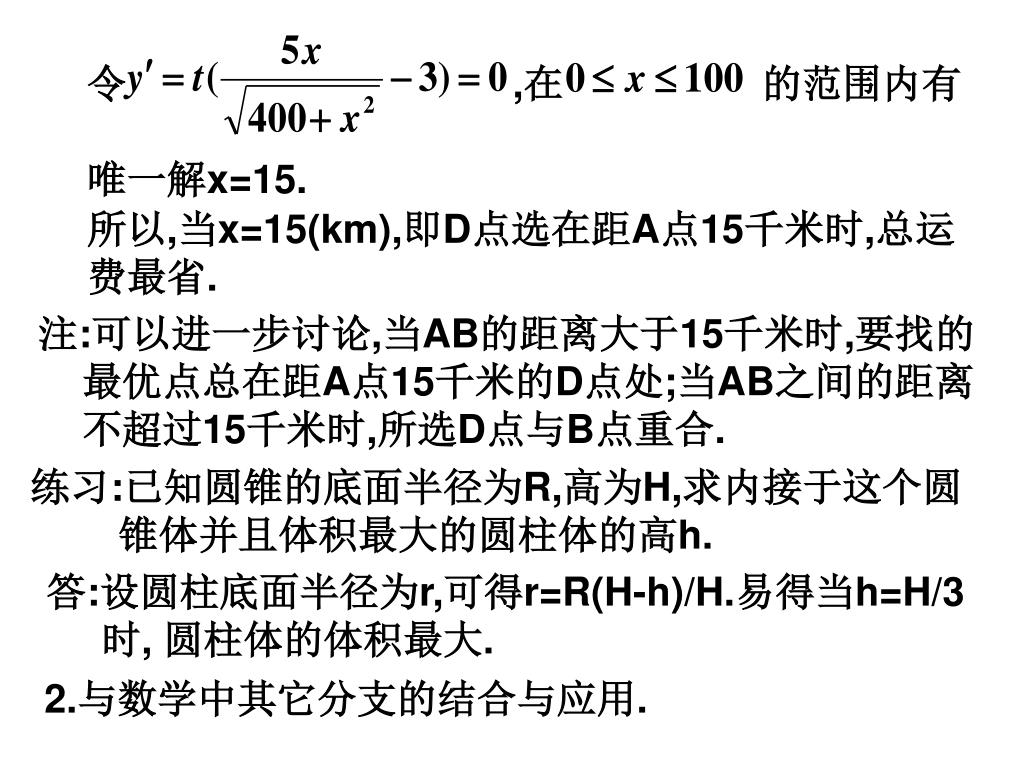 令$y' = t(\frac{5x}{\sqrt{400+x^2}} - 3) = 0$,在$0 \le x \le 100$ 的范围内有唯一解x=15.

所以,当x=15(km),即D点选在距A点15千米时,总运费最省.

注:可以进一步讨论,当AB的距离大于15千米时,要找的最优点总在距A点15千米的D点处;当AB之间的距离不超过15千米时,所选D点与B点重合.

练习:已知圆锥的底面半径为R,高为H,求内接于这个圆锥体并且体积最大的圆柱体的高h.

答:设圆柱底面半径为r,可得r=R(H-h)/H.易得当h=H/3时, 圆柱体的体积最大.

2.与数学中其它分支的结合与应用.